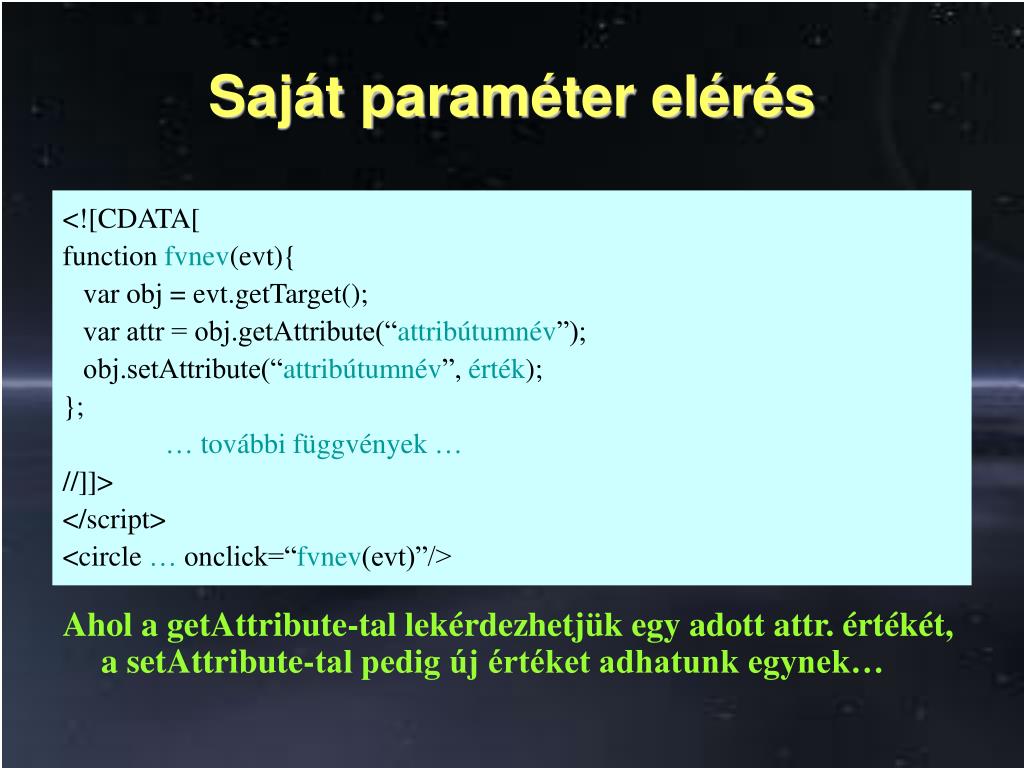 Saját paraméter elérés

<![CDATA[
function fvnev(evt){
var obj = evt.getTarget();
var attr = obj.getAttribute(“attribútumnév”);
obj.setAttribute(“attribútumnév”, érték);
};
… további függvények …
//]]>
</script>
<circle … onclick=“fvnev(evt)”/>

Ahol a getAttribute-tal lekérdezhetjük egy adott attr. értékét, a setAttribute-tal pedig új értéket adhatunk egynek…